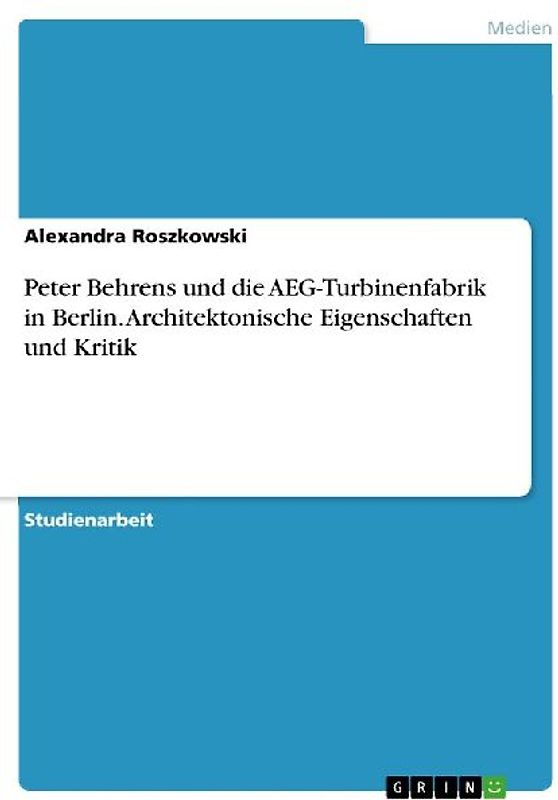 Medien

Alexandra Roszkowski

Peter Behrens und die AEG-Turbinenfabrik in Berlin. Architektonische Eigenschaften und Kritik

Studienarbeit

GRIN